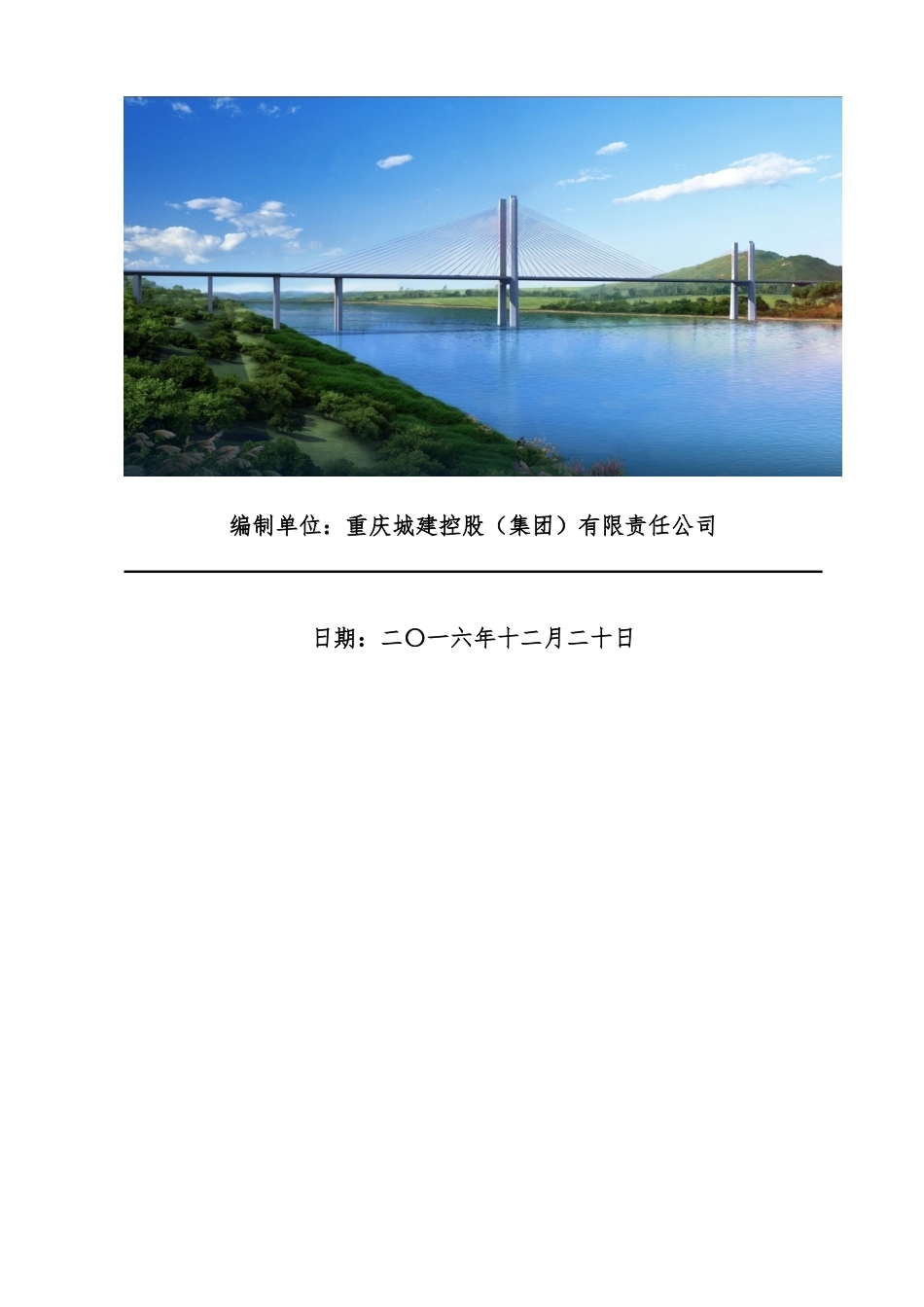 编制单位：重庆城建控股（集团）有限责任公司

日期：二〇一六年十二月二十日